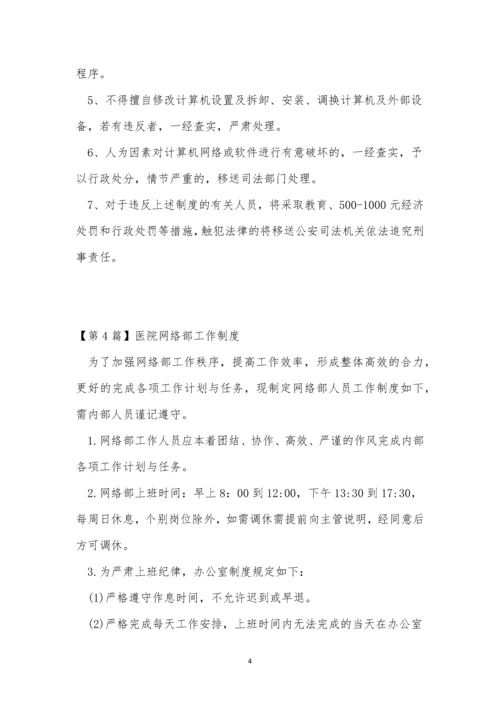 程序。

5、不得擅自修改计算机设置及拆卸、安装、调换计算机及外部设备，若有违反者，一经查实，严肃处理。

6、人为因素对计算机网络或软件进行有意破坏的，一经查实，予以行政处分，情节严重的，移送司法部门处理。

7、对于违反上述制度的有关人员，将采取教育、500-1000元经济处罚和行政处罚等措施，触犯法律的将移送公安司法机关依法追究刑事责任。

【第4篇】医院网络部工作制度

为了加强网络部工作秩序，提高工作效率，形成整体高效的合力，更好的完成各项工作计划与任务，现制定网络部人员工作制度如下，需内部人员谨记遵守。

1.网络部工作人员应本着团结、协作、高效、严谨的作风完成内部各项工作计划与任务。

2.网络部上班时间：早上8：00到12:00，下午13:30到17:30，每周日休息，个别岗位除外，如需调休需提前向主管说明，经同意后方可调休。

3.为严肃上班纪律，办公室制度规定如下：

(1)严格遵守作息时间，不允许迟到或早退。

(2)严格完成每天工作安排，上班时间内无法完成的当天在办公室

4